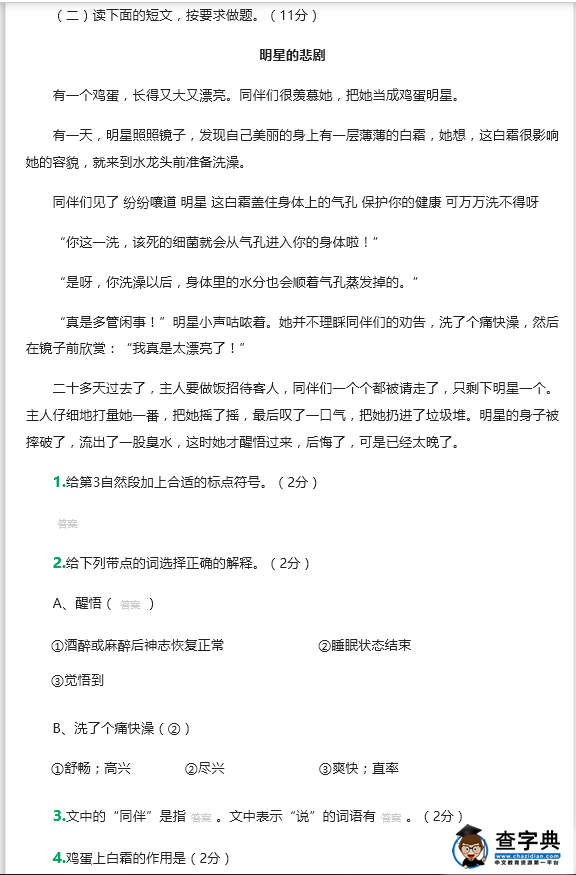 （二）读下面的短文，按要求做题。（11分）

明星的悲剧

有一个鸡蛋，长得又大又漂亮。同伴们很羡慕她，把她当成鸡蛋明星。

有一天，明星照照镜子，发现自己美丽的身上有一层薄薄的白霜，她想，这白霜很影响她的容貌，就来到水龙头前准备洗澡。

同伴们见了 纷纷嚷道 明星 这白霜盖住身体上的气孔 保护你的健康 可万万洗不得呀

“你这一洗，该死的细菌就会从气孔进入你的身体啦！”

“是呀，你洗澡以后，身体里的水分也会顺着气孔蒸发掉的。”

“真是多管闲事！”明星小声咕哝着。她并不理睬同伴们的劝告，洗了个痛快澡，然后在镜子前欣赏：“我真是太漂亮了！”

二十多天过去了，主人要做饭招待客人，同伴们一个个都被请走了，只剩下明星一个。主人仔细地打量她一番，把她摇了摇，最后叹了一口气，把她扔进了垃圾堆。明星的身子被摔破了，流出了一股臭水，这时她才醒悟过来，后悔了，可是已经太晚了。

1.给第3自然段加上合适的标点符号。（2分）

答案

2.给下列带点的词选择正确的解释。（2分）

A、醒悟（ 答案 ）

①酒醉或麻醉后神志恢复正常 ②睡眠状态结束

③觉悟到

B、洗了个痛快澡（②）

①舒畅；高兴 ②尽兴 ③爽快；直率

3.文中的“同伴”是指 答案 。文中表示“说”的词语有 答案 。（2分）

4.鸡蛋上白霜的作用是（2分）

查字典
www.chazidian.com
中文教育资源第一平台